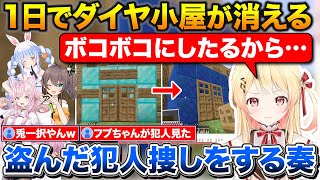 1日でダイヤ小屋が消える

ボコボコにしたるから…

兎一択やんw

フブちゃんが犯人見た

盗んだ犯人捜しをする奏